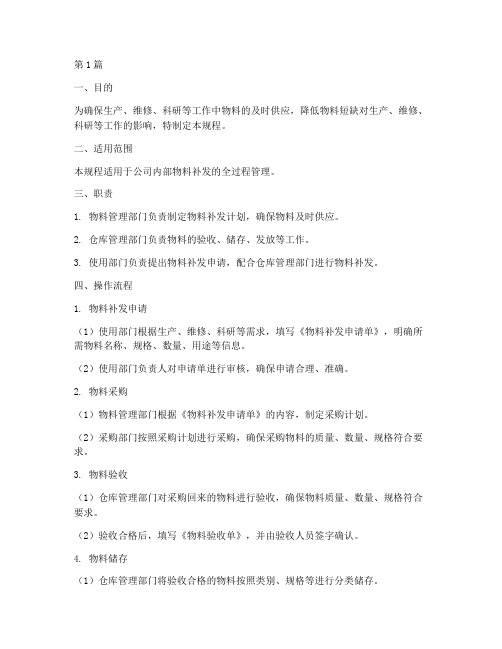 第1篇

一、目的

为确保生产、维修、科研等工作中物料的及时供应，降低物料短缺对生产、维修、科研等工作的影响，特制定本规程。

二、适用范围

本规程适用于公司内部物料补发的全过程管理。

三、职责

1. 物料管理部门负责制定物料补发计划，确保物料及时供应。

2. 仓库管理部门负责物料的验收、储存、发放等工作。

3. 使用部门负责提出物料补发申请，配合仓库管理部门进行物料补发。

四、操作流程

1. 物料补发申请

（1）使用部门根据生产、维修、科研等需求，填写《物料补发申请单》，明确所需物料名称、规格、数量、用途等信息。

（2）使用部门负责人对申请单进行审核，确保申请合理、准确。

2. 物料采购

（1）物料管理部门根据《物料补发申请单》的内容，制定采购计划。

（2）采购部门按照采购计划进行采购，确保采购物料的质量、数量、规格符合要求。

3. 物料验收

（1）仓库管理部门对采购回来的物料进行验收，确保物料质量、数量、规格符合要求。

（2）验收合格后，填写《物料验收单》，并由验收人员签字确认。

4. 物料储存

（1）仓库管理部门将验收合格的物料按照类别、规格等进行分类储存。